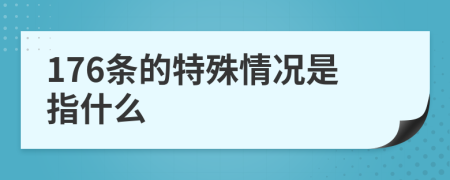 176条的特殊情况是指什么